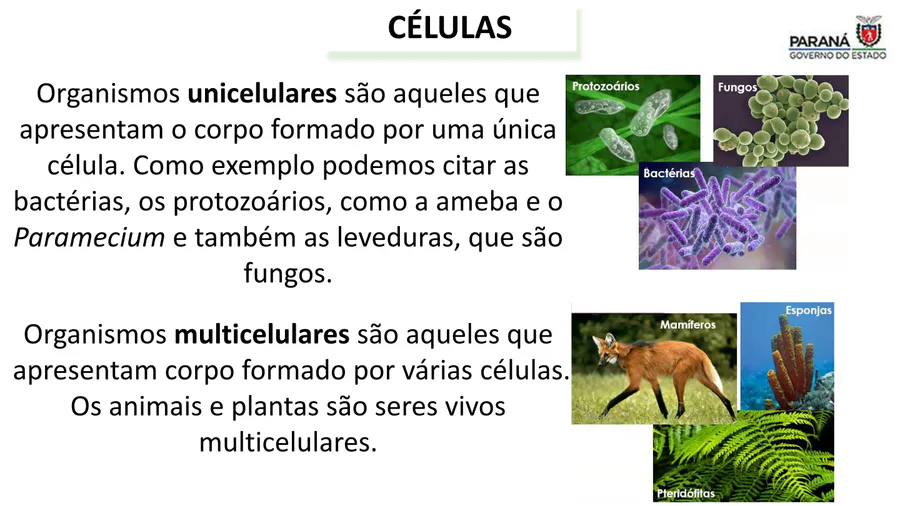 CÉLULAS

PARANÁ
GOVERNO DO ESTADO

Organismos unicelulares são aqueles que apresentam o corpo formado por uma única célula. Como exemplo podemos citar as bactérias, os protozoários, como a ameba e o Paramecium e também as leveduras, que são fungos.

Protozoários
Fungos
Bactérias

Organismos multicelulares são aqueles que apresentam corpo formado por várias células. Os animais e plantas são seres vivos multicelulares.

Mamíferos
Esponjas
Pteridófitas